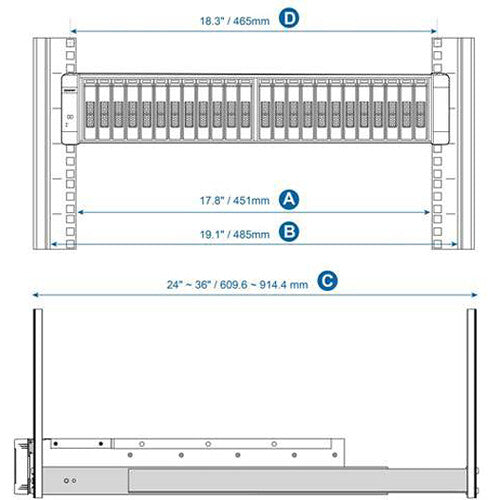 18.3" / 465mm D

17.8" / 451mm A

19.1" / 485mm B

24" ~ 36" / 609.6 ~ 914.4 mm C